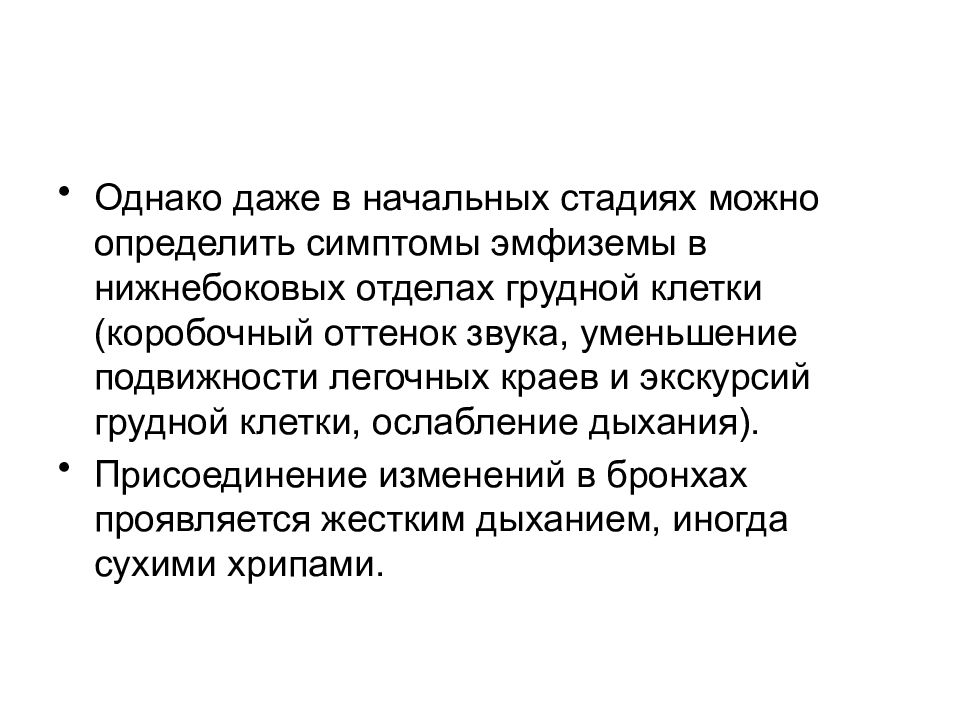 • Однако даже в начальных стадиях можно определить симптомы эмфиземы в нижнебоковых отделах грудной клетки (коробочный оттенок звука, уменьшение подвижности легочных краев и экскурсий грудной клетки, ослабление дыхания).

• Присоединение изменений в бронхах проявляется жестким дыханием, иногда сухими хрипами.